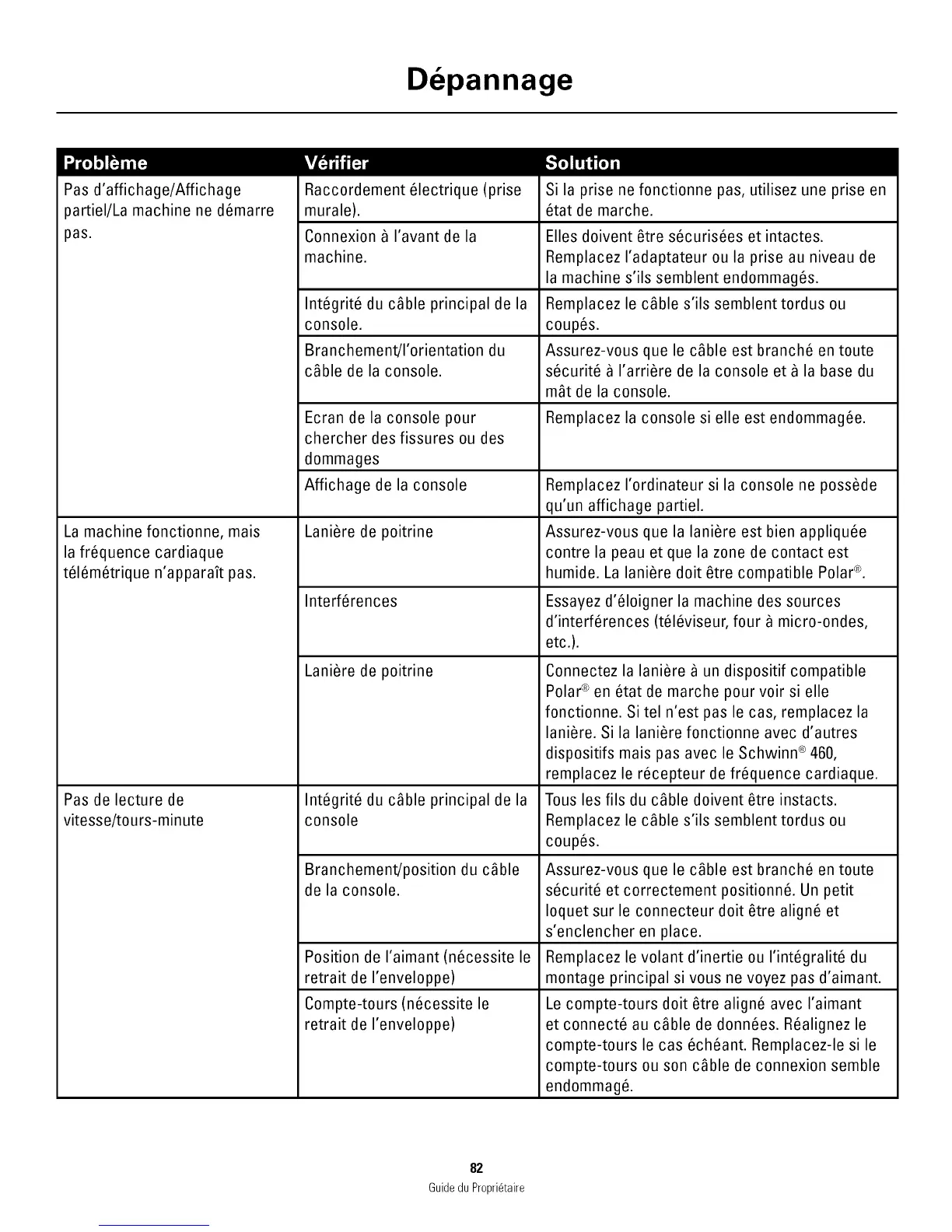 Dépannage

| Problème | Vérifier | Solution |
|---|---|---|
| Pas d'affichage/Affichage partiel/La machine ne démarre pas. | Raccordement électrique (prise murale). | Si la prise ne fonctionne pas, utilisez une prise en état de marche. |
| | Connexion à l'avant de la machine. | Elles doivent être sécurisées et intactes. Remplacez l'adaptateur ou la prise au niveau de la machine s'ils semblent endommagés. |
| | Intégrité du câble principal de la console. | Remplacez le câble s'ils semblent tordus ou coupés. |
| | Branchement/l'orientation du câble de la console. | Assurez-vous que le câble est branché en toute sécurité à l'arrière de la console et à la base du mât de la console. |
| | Ecran de la console pour chercher des fissures ou des dommages | Remplacez la console si elle est endommagée. |
| | Affichage de la console | Remplacez l'ordinateur si la console ne possède qu'un affichage partiel. |
| La machine fonctionne, mais la fréquence cardiaque télémétrique n'apparaît pas. | Lanière de poitrine | Assurez-vous que la lanière est bien appliquée contre la peau et que la zone de contact est humide. La lanière doit être compatible Polar®. |
| | Interférences | Essayez d'éloigner la machine des sources d'interférences (téléviseur, four à micro-ondes, etc.). |
| | Lanière de poitrine | Connectez la lanière à un dispositif compatible Polar® en état de marche pour voir si elle fonctionne. Si tel n'est pas le cas, remplacez la lanière. Si la lanière fonctionne avec d'autres dispositifs mais pas avec le Schwinn® 460, remplacez le récepteur de fréquence cardiaque. |
| Pas de lecture de vitesse/tours-minute | Intégrité du câble principal de la console | Tous les fils du câble doivent être instacts. Remplacez le câble s'ils semblent tordus ou coupés. |
| | Branchement/position du câble de la console. | Assurez-vous que le câble est branché en toute sécurité et correctement positionné. Un petit loquet sur le connecteur doit être aligné et s'enclencher en place. |
| | Position de l'aimant (nécessite le retrait de l'enveloppe) | Remplacez le volant d'inertie ou l'intégralité du montage principal si vous ne voyez pas d'aimant. |
| | Compte-tours (nécessite le retrait de l'enveloppe) | Le compte-tours doit être aligné avec l'aimant et connecté au câble de données. Réalignez le compte-tours le cas échéant. Remplacez-le si le compte-tours ou son câble de connexion semble endommagé. |

82
Guide du Propriétaire